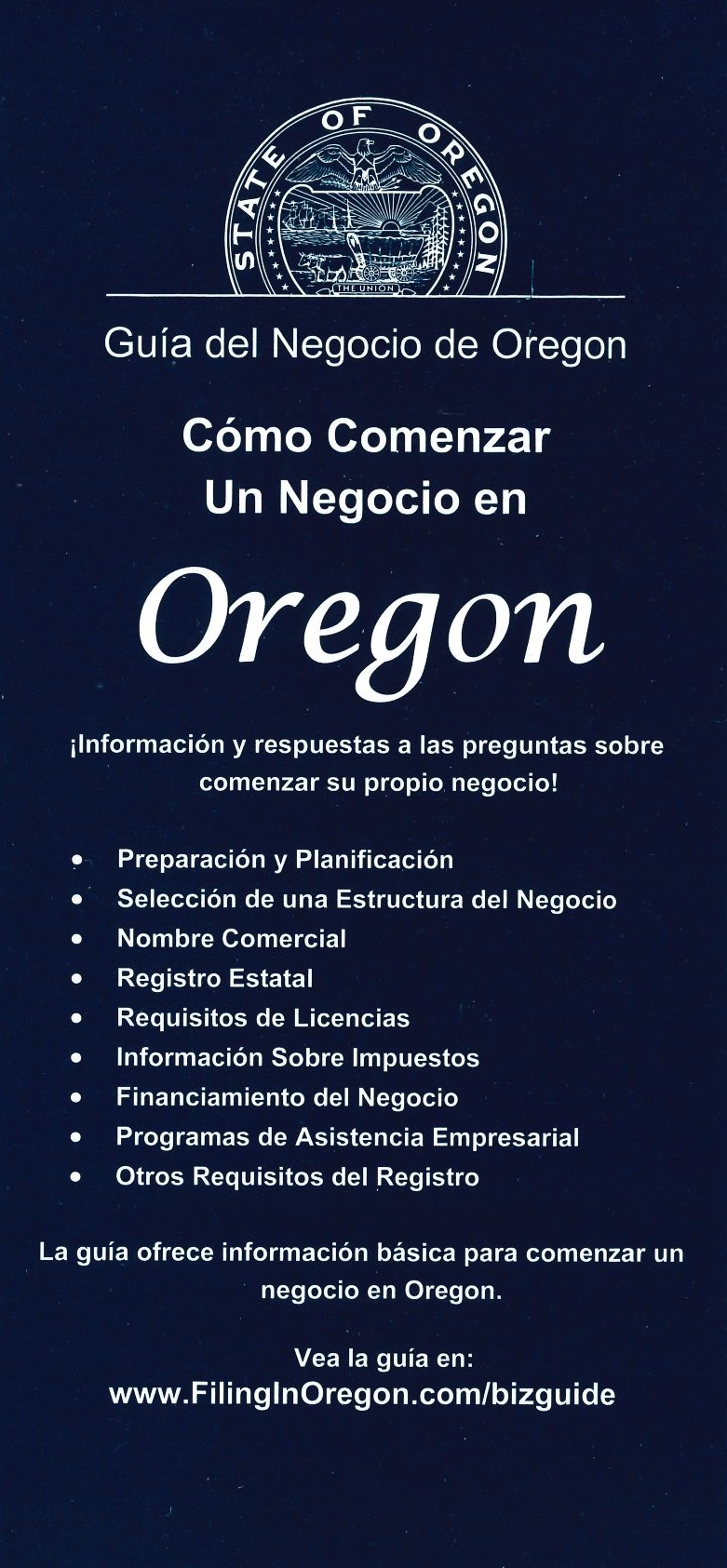 STATE OF OREGON

THE UNION

Guía del Negocio de Oregon

Cómo Comenzar
Un Negocio en

Oregon

¡Información y respuestas a las preguntas sobre comenzar su propio negocio!

• Preparación y Planificación
• Selección de una Estructura del Negocio
• Nombre Comercial
• Registro Estatal
• Requisitos de Licencias
• Información Sobre Impuestos
• Financiamiento del Negocio
• Programas de Asistencia Empresarial
• Otros Requisitos del Registro

La guía ofrece información básica para comenzar un negocio en Oregon.

Vea la guía en:
www.FilingInOregon.com/bizguide